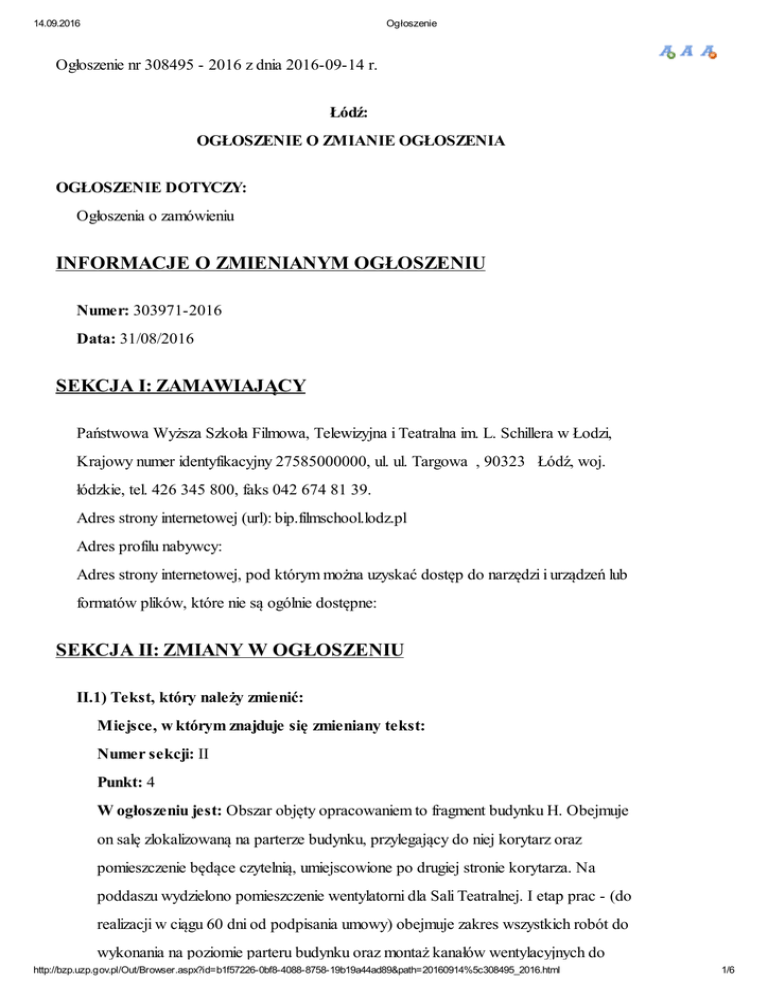 14.09.2016 Ogłoszenie

Ogłoszenie nr 308495 - 2016 z dnia 2016-09-14 r.

Łódź:

OGŁOSZENIE O ZMIANIE OGŁOSZENIA

OGŁOSZENIE DOTYCZY:

Ogłoszenia o zamówieniu

INFORMACJE O ZMIENIANYM OGŁOSZENIU

Numer: 303971-2016

Data: 31/08/2016

SEKCJA I: ZAMAWIAJĄCY

Państwowa Wyższa Szkoła Filmowa, Telewizyjna i Teatralna im. L. Schillera w Łodzi, Krajowy numer identyfikacyjny 27585000000, ul. ul. Targowa , 90323 Łódź, woj. łódzkie, tel. 426 345 800, faks 042 674 81 39.

Adres strony internetowej (url): bip.filmschool.lodz.pl

Adres profilu nabywcy:

Adres strony internetowej, pod którym można uzyskać dostęp do narzędzi i urządzeń lub formatów plików, które nie są ogólnie dostępne:

SEKCJA II: ZMIANY W OGŁOSZENIU

II.1) Tekst, który należy zmienić:

Miejsce, w którym znajduje się zmieniany tekst:

Numer sekcji: II

Punkt: 4

W ogłoszeniu jest: Obszar objęty opracowaniem to fragment budynku H. Obejmuje on salę zlokalizowaną na parterze budynku, przylegający do niej korytarz oraz pomieszczenie będące czytelnią, umiejscowione po drugiej stronie korytarza. Na poddaszu wydzielono pomieszczenie wentylatorni dla Sali Teatralnej. I etap prac - (do realizacji w ciągu 60 dni od podpisania umowy) obejmuje zakres wszystkich robót do wykonania na poziomie parteru budynku oraz montaż kanałów wentylacyjnych do

http://bzp.uzp.gov.pl/Out/Browser.aspx?id=b1f57226-0bf8-4088-8758-19b19a44ad89&path=20160914%5c308495_2016.html 1/6